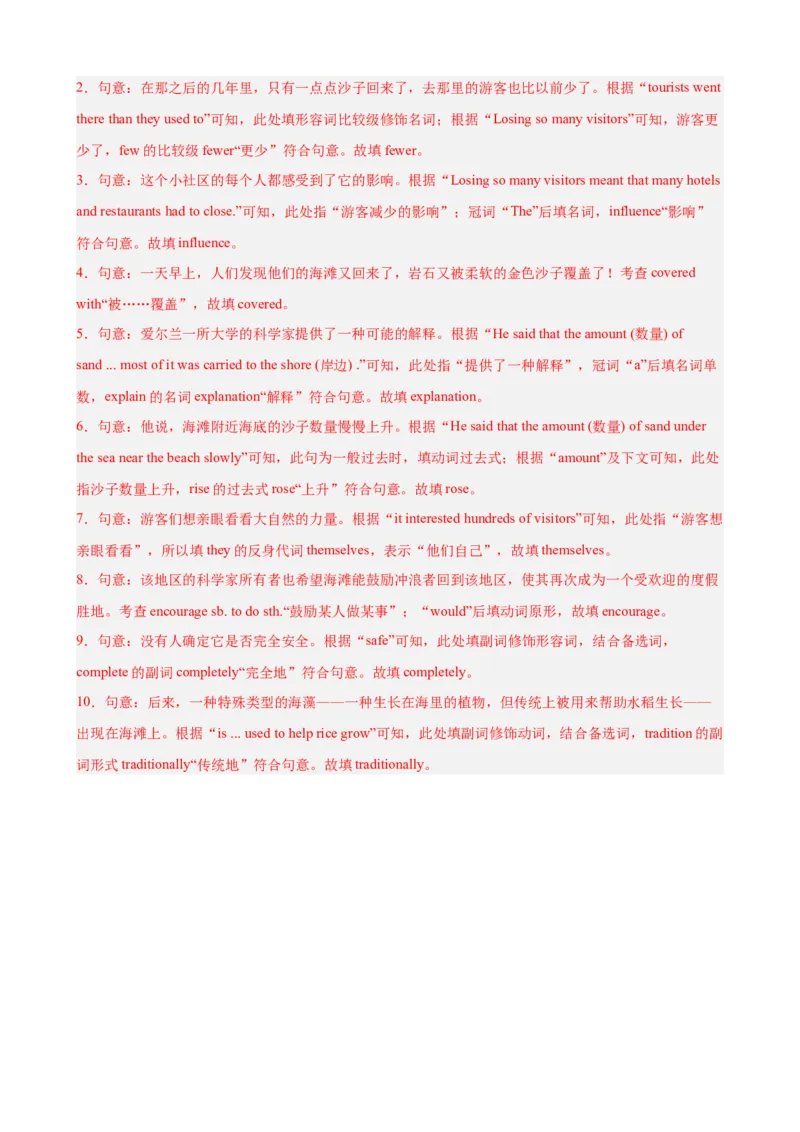 2．句意：在那之后的几年里，只有一点点沙子回来了，去那里的游客也比以前少了。根据“tourists went there than they used to”可知，此处填形容词比较级修饰名词；根据“Losing so many visitors”可知，游客更少了，few 的比较级 fewer“更少”符合句意。故填 fewer。

3．句意：这个小社区的每个人都感受到了它的影响。根据“Losing so many visitors meant that many hotels and restaurants had to close.”可知，此处指“游客减少的影响”；冠词“The”后填名词，influence“影响”符合句意。故填 influence。

4．句意：一天早上，人们发现他们的海滩又回来了，岩石又被柔软的金色沙子覆盖了！考查 covered with“被……覆盖”，故填 covered。

5．句意：爱尔兰一所大学的科学家提供了一种可能的解释。根据“He said that the amount (数量) of sand ... most of it was carried to the shore (岸边) .”可知，此处指“提供了一种解释”，冠词“a”后填名词单数，explain 的名词 explanation“解释”符合句意。故填 explanation。

6．句意：他说，海滩附近海底的沙子数量慢慢上升。根据“He said that the amount (数量) of sand under the sea near the beach slowly”可知，此句为一般过去时，填动词过去式；根据“amount”及下文可知，此处指沙子数量上升，rise 的过去式 rose“上升”符合句意。故填 rose。

7．句意：游客们想亲眼看看大自然的力量。根据“it interested hundreds of visitors”可知，此处指“游客想亲眼看看”，所以填 they 的反身代词 themselves，表示“他们自己”，故填 themselves。

8．句意：该地区的科学家所有者也希望海滩能鼓励冲浪者回到该地区，使其再次成为一个受欢迎的度假胜地。考查 encourage sb. to do sth.“鼓励某人做某事”；“would”后填动词原形，故填 encourage。

9．句意：没有人确定它是否完全安全。根据“safe”可知，此处填副词修饰形容词，结合备选词，complete 的副词 completely“完全地”符合句意。故填 completely。

10．句意：后来，一种特殊类型的海藻——一种生长在海里的植物，但传统上被用来帮助水稻生长——出现在海滩上。根据“is ... used to help rice grow”可知，此处填副词修饰动词，结合备选词，tradition 的副词形式 traditionally“传统地”符合句意。故填 traditionally。